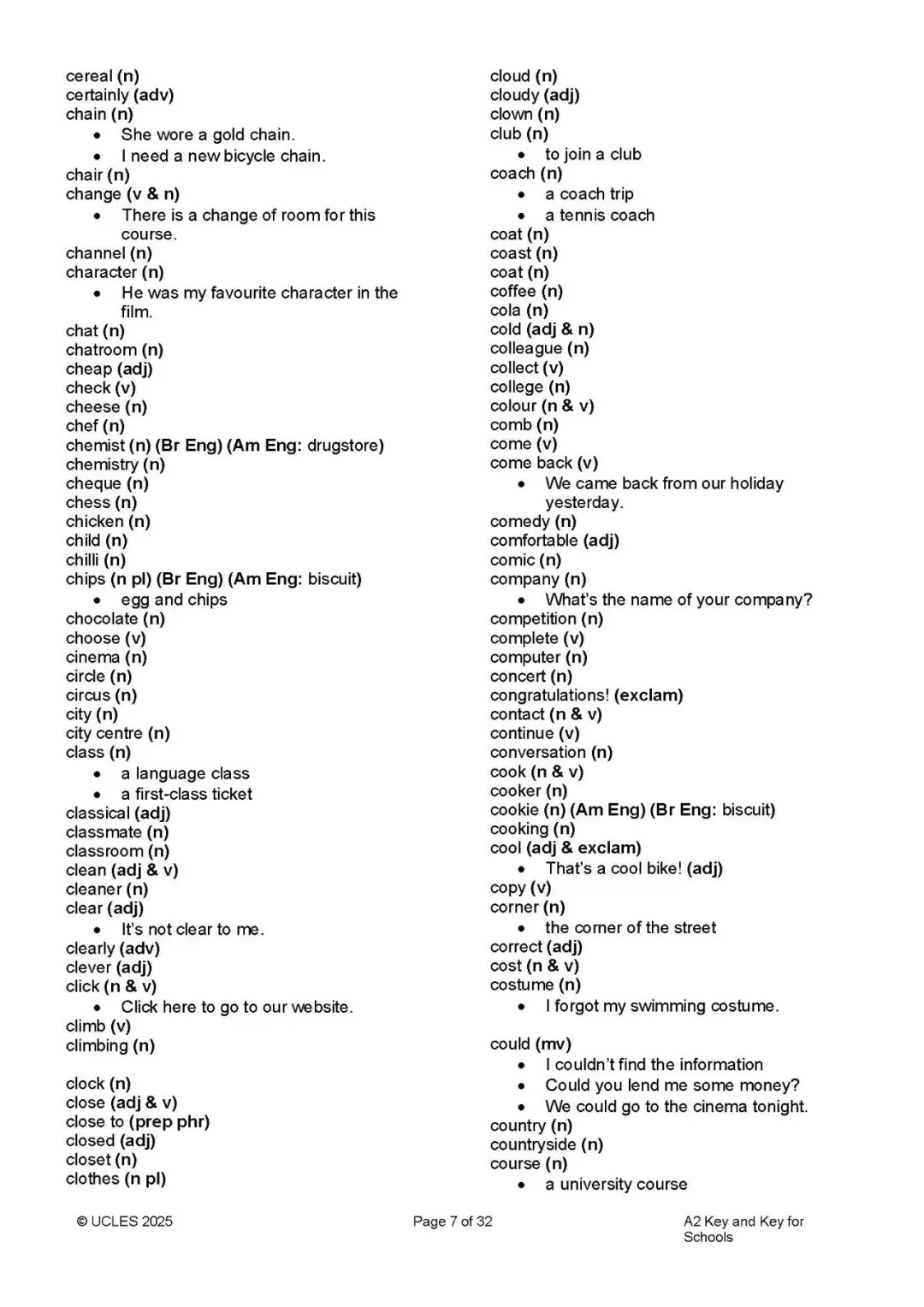 cereal (n)
certainly (adv)
chain (n)
- She wore a gold chain.
- I need a new bicycle chain.
chair (n)
change (v & n)
- There is a change of room for this course.
channel (n)
character (n)
- He was my favourite character in the film.
chat (n)
chatroom (n)
cheap (adj)
check (v)
cheese (n)
chef (n)
chemist (n) (Br Eng) (Am Eng: drugstore)
chemistry (n)
cheque (n)
chess (n)
chicken (n)
child (n)
chilli (n)
chips (n pl) (Br Eng) (Am Eng: biscuit)
- egg and chips
chocolate (n)
choose (v)
cinema (n)
circle (n)
circus (n)
city (n)
city centre (n)
class (n)
- a language class
- a first-class ticket
classical (adj)
classmate (n)
classroom (n)
clean (adj & v)
cleaner (n)
clear (adj)
- It's not clear to me.
clearly (adv)
clever (adj)
click (n & v)
- Click here to go to our website.
climb (v)
climbing (n)

clock (n)
close (adj & v)
close to (prep phr)
closed (adj)
closet (n)
clothes (n pl)

cloud (n)
cloudy (adj)
clown (n)
club (n)
- to join a club
coach (n)
- a coach trip
- a tennis coach
coat (n)
coast (n)
coat (n)
coffee (n)
cola (n)
cold (adj & n)
colleague (n)
collect (v)
college (n)
colour (n & v)
comb (n)
come (v)
come back (v)
- We came back from our holiday yesterday.
comedy (n)
comfortable (adj)
comic (n)
company (n)
- What's the name of your company?
competition (n)
complete (v)
computer (n)
concert (n)
congratulations! (exclam)
contact (n & v)
continue (v)
conversation (n)
cook (n & v)
cooker (n)
cookie (n) (Am Eng) (Br Eng: biscuit)
cooking (n)
cool (adj & exclam)
- That's a cool bike! (adj)
copy (v)
corner (n)
- the corner of the street
correct (adj)
cost (n & v)
costume (n)
- I forgot my swimming costume.

could (mv)
- I couldn't find the information
- Could you lend me some money?
- We could go to the cinema tonight.
country (n)
countryside (n)
course (n)
- a university course

© UCLES 2025
Page 7 of 32
A2 Key and Key for Schools